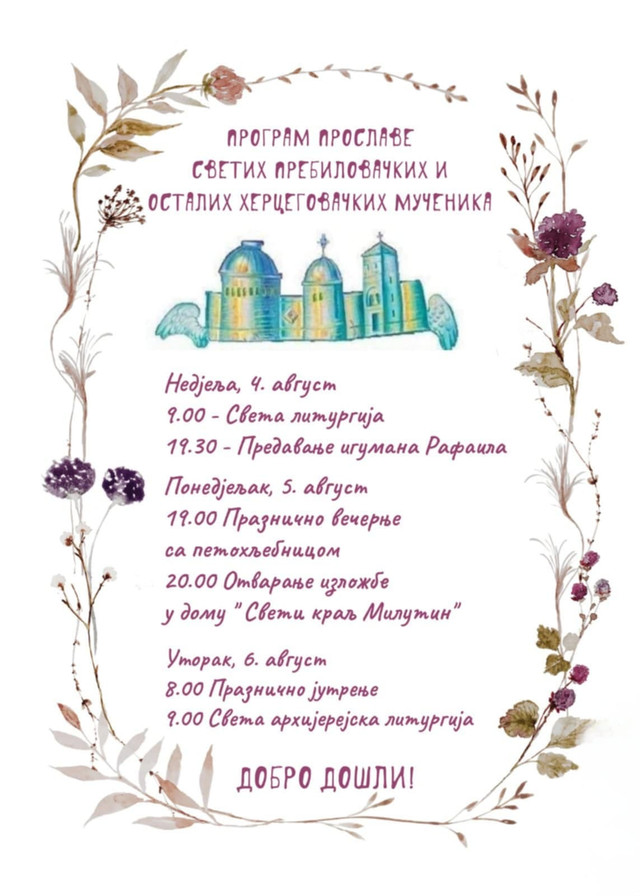 ПРОГРАМ ПРОСЛАВЕ
СВЕТИХ ПРЕБИЛОВАЧКИХ И
ОСТАЛИХ ХЕРЦЕГОВАЧКИХ МУЧЕНИКА

Недјеља, 4. август
9.00 - Света литургија
19.30 - Предавање игумана Рафаила

Понедјељак, 5. август
19.00 Празнично вечерње
са петохљебницом
20.00 Отварање изложбе
у дому " Свети краљ Милутин"

Уторак, 6. август
8.00 Празнично јутрење
9.00 Света архијерејска литургија

ДОБРО ДОШЛИ!